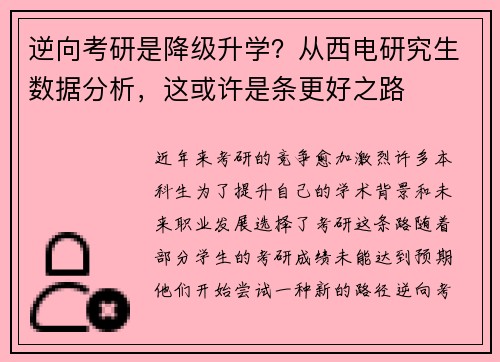 逆向考研是降级升学？从西电研究生数据分析，这或许是条更好之路

近年来考研的竞争愈加激烈许多本科生为了提升自己的学术背景和未来职业发展选择了考研这条路随着部分学生的考研成绩未能达到预期他们开始尝试一种新的路径逆向考